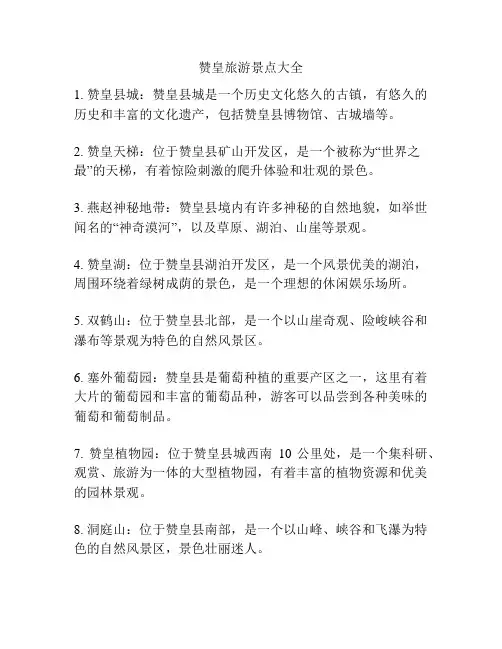 赞皇旅游景点大全

1. 赞皇县城：赞皇县城是一个历史文化悠久的古镇，有悠久的历史和丰富的文化遗产，包括赞皇县博物馆、古城墙等。

2. 赞皇天梯：位于赞皇县矿山开发区，是一个被称为“世界之最”的天梯，有着惊险刺激的爬升体验和壮观的景色。

3. 燕赵神秘地带：赞皇县境内有许多神秘的自然地貌，如举世闻名的“神奇漠河”，以及草原、湖泊、山崖等景观。

4. 赞皇湖：位于赞皇县湖泊开发区，是一个风景优美的湖泊，周围环绕着绿树成荫的景色，是一个理想的休闲娱乐场所。

5. 双鹤山：位于赞皇县北部，是一个以山崖奇观、险峻峡谷和瀑布等景观为特色的自然风景区。

6. 塞外葡萄园：赞皇县是葡萄种植的重要产区之一，这里有着大片的葡萄园和丰富的葡萄品种，游客可以品尝到各种美味的葡萄和葡萄制品。

7. 赞皇植物园：位于赞皇县城西南 10 公里处，是一个集科研、观赏、旅游为一体的大型植物园，有着丰富的植物资源和优美的园林景观。

8. 洞庭山：位于赞皇县南部，是一个以山峰、峡谷和飞瀑为特色的自然风景区，景色壮丽迷人。